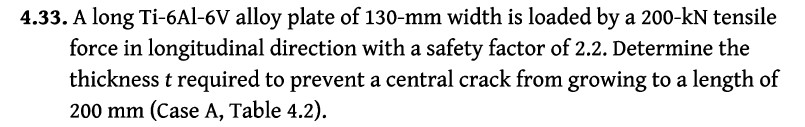 **4.33.** A long Ti-6Al-6V alloy plate of 130-mm width is loaded by a 200-kN tensile force in longitudinal direction with a safety factor of 2.2. Determine the thickness $t$ required to prevent a central crack from growing to a length of 200 mm (Case A, Table 4.2).